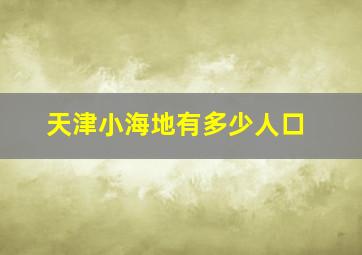 天津小海地有多少人口